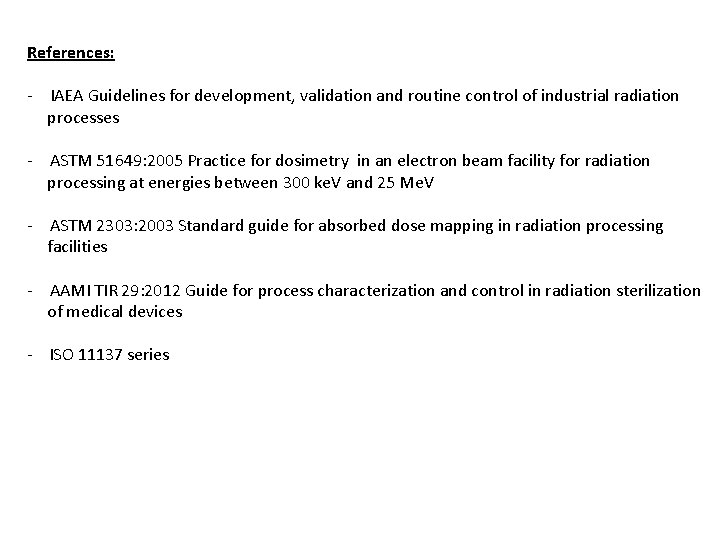 References:

- IAEA Guidelines for development, validation and routine control of industrial radiation processes

- ASTM 51649:2005 Practice for dosimetry in an electron beam facility for radiation processing at energies between 300 keV and 25 MeV

- ASTM 2303:2003 Standard guide for absorbed dose mapping in radiation processing facilities

- AAMI TIR 29:2012 Guide for process characterization and control in radiation sterilization of medical devices

- ISO 11137 series